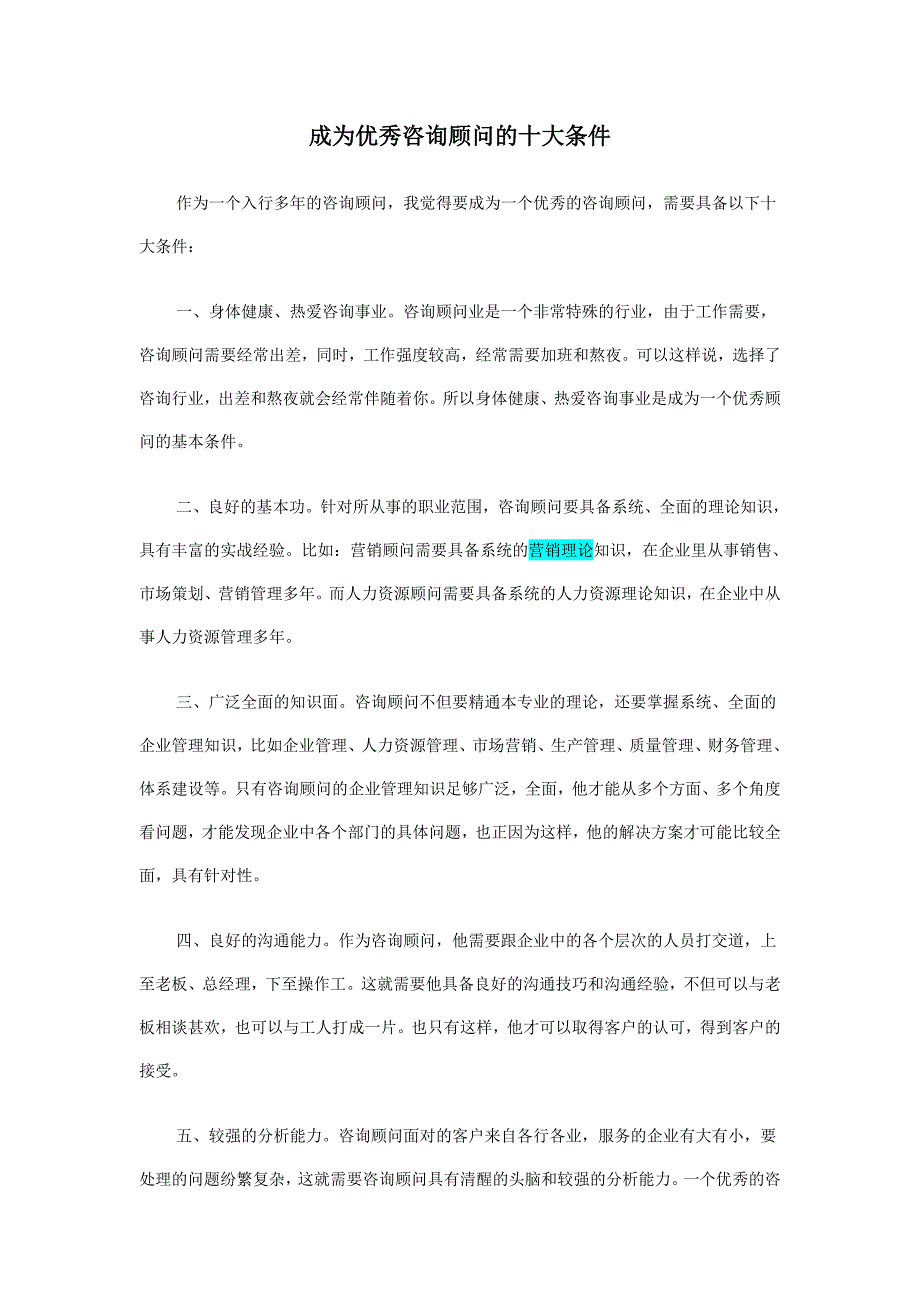 成为优秀咨询顾问的十大条件

作为一个入行多年的咨询顾问，我觉得要成为一个优秀的咨询顾问，需要具备以下十大条件：

一、身体健康、热爱咨询事业。咨询顾问业是一个非常特殊的行业，由于工作需要，咨询顾问需要经常出差，同时，工作强度较高，经常需要加班和熬夜。可以这样说，选择了咨询行业，出差和熬夜就会经常伴随着你。所以身体健康、热爱咨询事业是成为一个优秀顾问的基本条件。

二、良好的基本功。针对所从事的职业范围，咨询顾问要具备系统、全面的理论知识，具有丰富的实战经验。比如：营销顾问需要具备系统的营销理论知识，在企业里从事销售、市场策划、营销管理多年。而人力资源顾问需要具备系统的人力资源理论知识，在企业中从事人力资源管理多年。

三、广泛全面的知识面。咨询顾问不但要精通本专业的理论，还要掌握系统、全面的企业管理知识，比如企业管理、人力资源管理、市场营销、生产管理、质量管理、财务管理、体系建设等。只有咨询顾问的企业管理知识足够广泛，全面，他才能从多个方面、多个角度看问题，才能发现企业中各个部门的具体问题，也正因为这样，他的解决方案才可能比较全面，具有针对性。

四、良好的沟通能力。作为咨询顾问，他需要跟企业中的各个层次的人员打交道，上至老板、总经理，下至操作工。这就需要他具备良好的沟通技巧和沟通经验，不但可以与老板相谈甚欢，也可以与工人打成一片。也只有这样，他才可以取得客户的认可，得到客户的接受。

五、较强的分析能力。咨询顾问面对的客户来自各行各业，服务的企业有大有小，要处理的问题纷繁复杂，这就需要咨询顾问具有清醒的头脑和较强的分析能力。一个优秀的咨